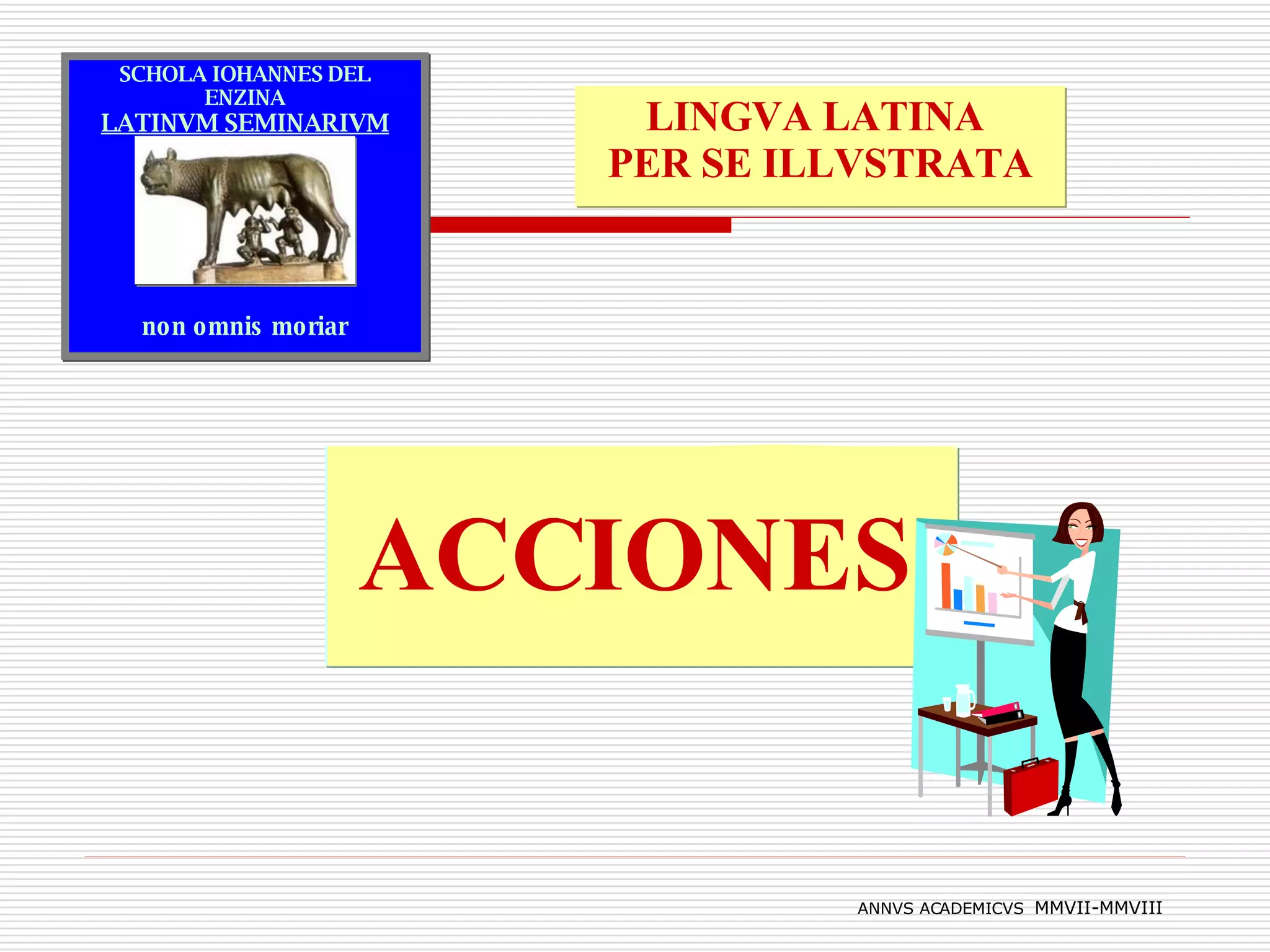 SCHOLA IOHANNES DEL ENZINA
LATINVM SEMINARIVM

non omnis moriar

LINGVA LATINA
PER SE ILLVSTRATA

ACCIONES

ANNVS ACADEMICVS MMVII-MMVIII